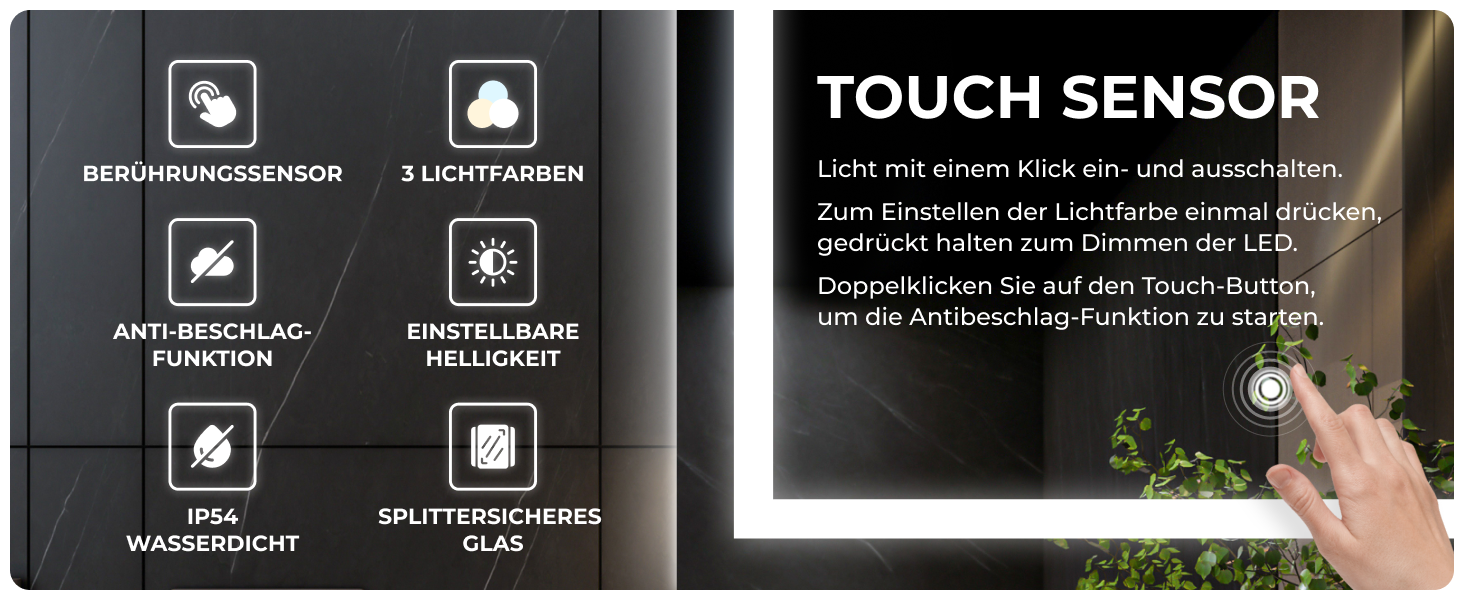 BERÜHRUNGSSENSOR

3 LICHTFARBEN

ANTI-BESCHLAG-FUNKTION

EINSTELLBARE HELLIGKEIT

IP54 WASSERDICHT

SPLITTERSICHERES GLAS

TOUCH SENSOR

Licht mit einem Klick ein- und ausschalten.

Zum Einstellen der Lichtfarbe einmal drücken, gedrückt halten zum Dimmen der LED.

Doppelklicken Sie auf den Touch-Button, um die Antibeschlag-Funktion zu starten.